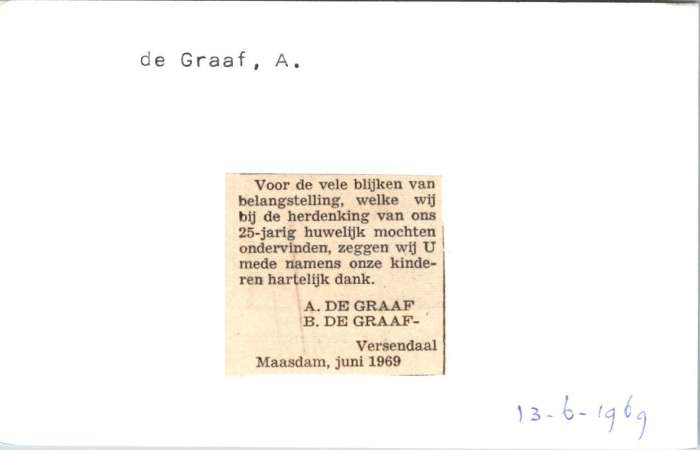 de Graaf, A.

Voor de vele blijken van belangstelling, welke wij bij de herdenking van ons 25-jarig huwelijk mochten ondervinden, zeggen wij U mede namens onze kinderen hartelijk dank.

A. DE GRAAF
B. DE GRAAF-
Versendaal
Maasdam, juni 1969

13-6-1969